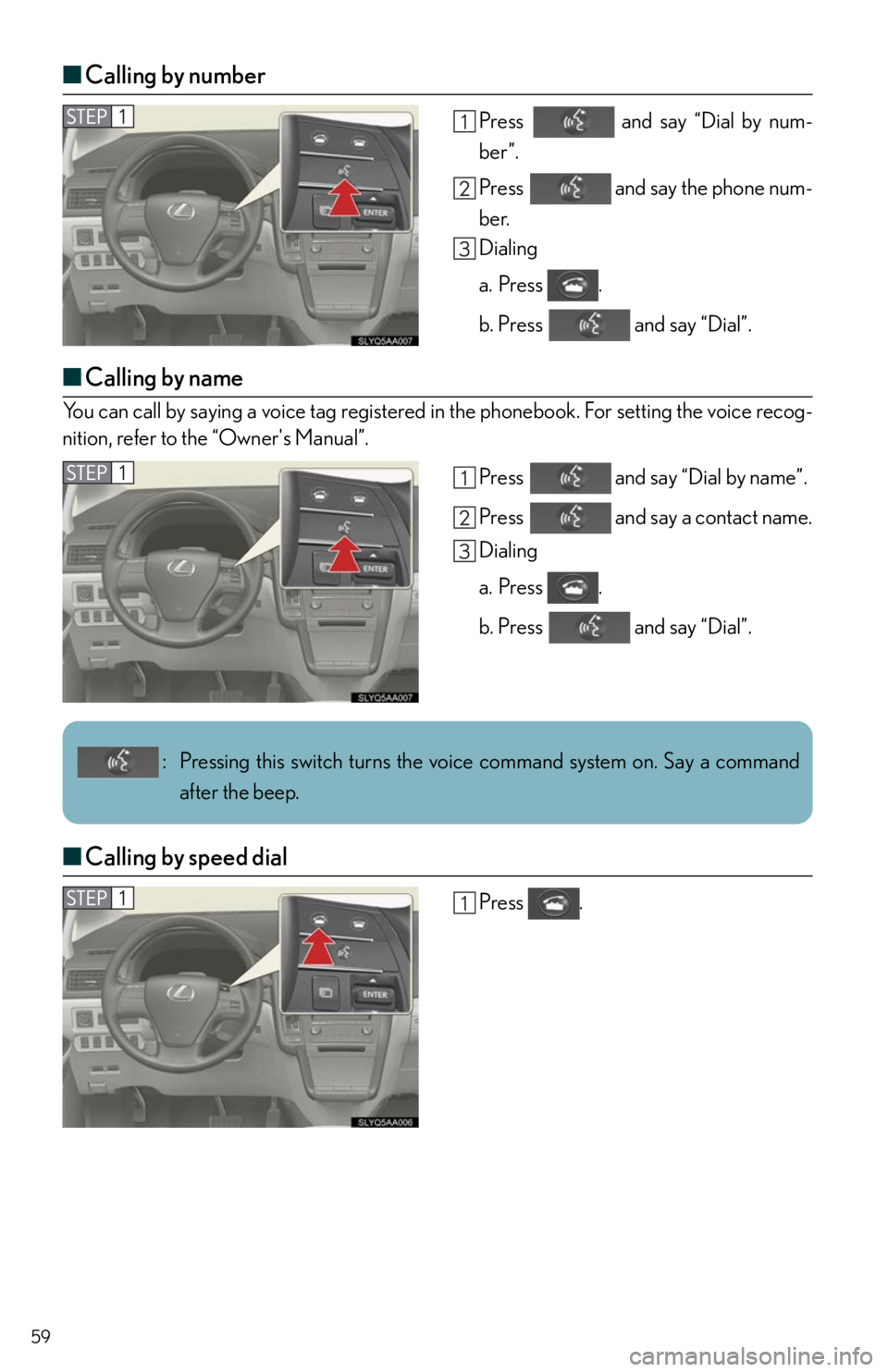 ■ Calling by number

STEP 1

ENTER

SLYQ5AA007

1 Press and say "Dial by number".

2 Press and say the phone number.

3 Dialing

a. Press .

b. Press and say "Dial".

■ Calling by name

You can call by saying a voice tag registered in the phonebook. For setting the voice recognition, refer to the "Owner's Manual".

STEP 1

ENTER

SLYQ5AA007

1 Press and say "Dial by name".

2 Press and say a contact name.

3 Dialing

a. Press .

b. Press and say "Dial".

: Pressing this switch turns the voice command system on. Say a command after the beep.

■ Calling by speed dial

STEP 1

ENTER

SLYQ5AA006

1 Press .

59

carmanualsonline.info